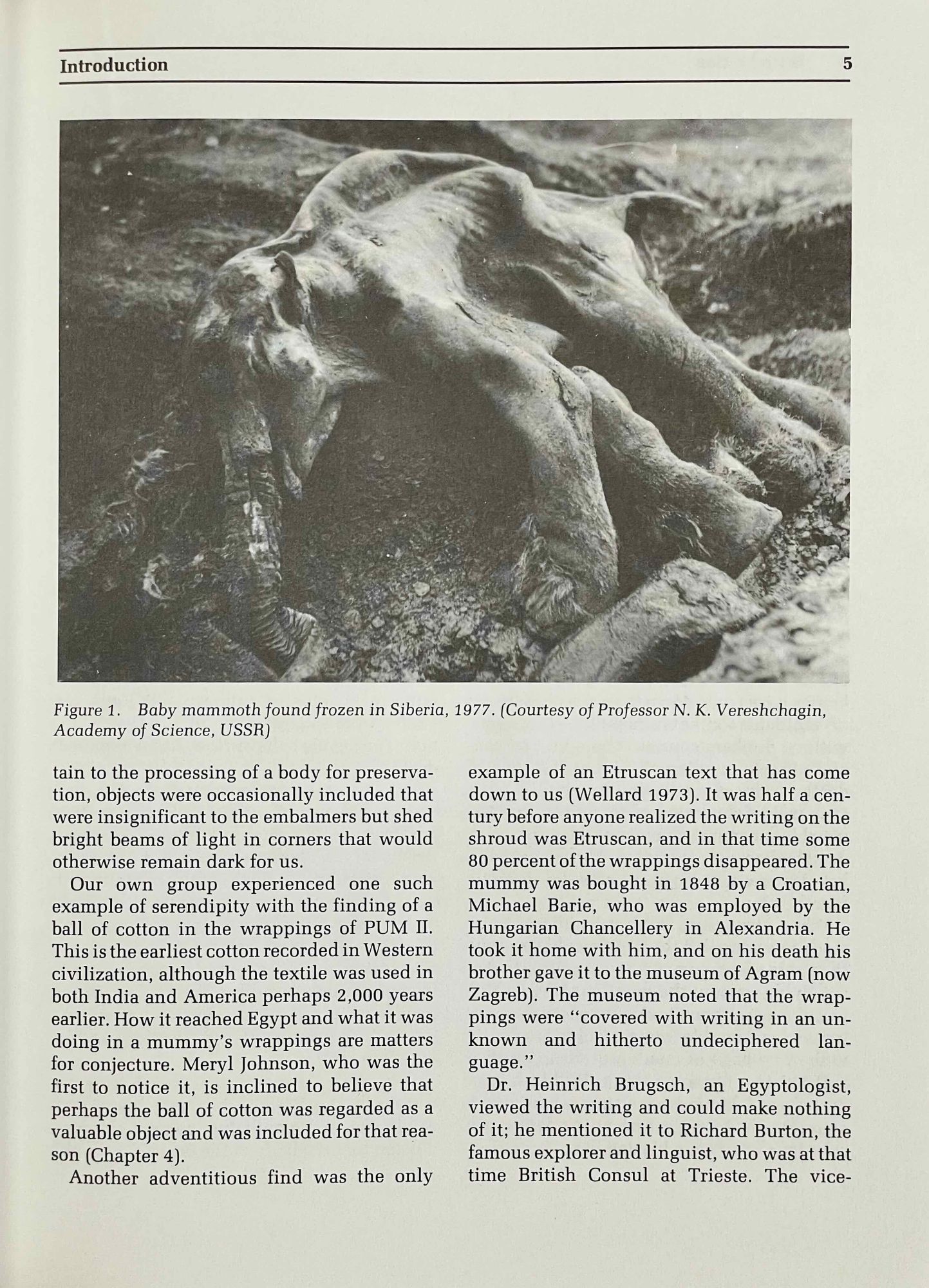 Introduction 5

Figure 1. Baby mammoth found frozen in Siberia, 1977. (Courtesy of Professor N. K. Vereshchagin, Academy of Science, USSR)

tain to the processing of a body for preservation, objects were occasionally included that were insignificant to the embalmers but shed bright beams of light in corners that would otherwise remain dark for us.

Our own group experienced one such example of serendipity with the finding of a ball of cotton in the wrappings of PUM II. This is the earliest cotton recorded in Western civilization, although the textile was used in both India and America perhaps 2,000 years earlier. How it reached Egypt and what it was doing in a mummy's wrappings are matters for conjecture. Meryl Johnson, who was the first to notice it, is inclined to believe that perhaps the ball of cotton was regarded as a valuable object and was included for that reason (Chapter 4).

Another adventitious find was the only example of an Etruscan text that has come down to us (Wellard 1973). It was half a century before anyone realized the writing on the shroud was Etruscan, and in that time some 80 percent of the wrappings disappeared. The mummy was bought in 1848 by a Croatian, Michael Barie, who was employed by the Hungarian Chancellery in Alexandria. He took it home with him, and on his death his brother gave it to the museum of Agram (now Zagreb). The museum noted that the wrappings were "covered with writing in an unknown and hitherto undeciphered language."

Dr. Heinrich Brugsch, an Egyptologist, viewed the writing and could make nothing of it; he mentioned it to Richard Burton, the famous explorer and linguist, who was at that time British Consul at Trieste. The vice-